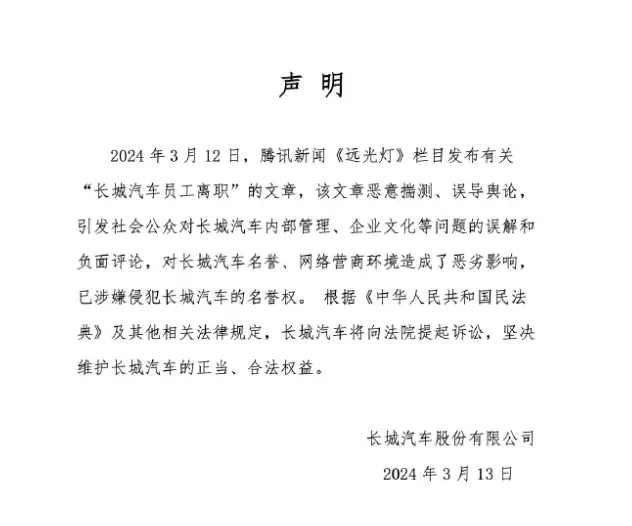 声 明

2024 年 3 月 12 日，腾讯新闻《远光灯》栏目发布有关“长城汽车员工离职”的文章，该文章恶意揣测、误导舆论，引发社会公众对长城汽车内部管理、企业文化等问题的误解和负面评论，对长城汽车名誉、网络营商环境造成了恶劣影响，已涉嫌侵犯长城汽车的名誉权。 根据《中华人民共和国民法典》及其他相关法律规定，长城汽车将向法院提起诉讼，坚决维护长城汽车的正当、合法权益。

长城汽车股份有限公司

2024 年 3 月 13 日